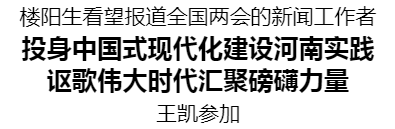 楼阳生看望报道全国两会的新闻工作者

投身中国式现代化建设河南实践
讴歌伟大时代汇聚磅礴力量

王凯参加